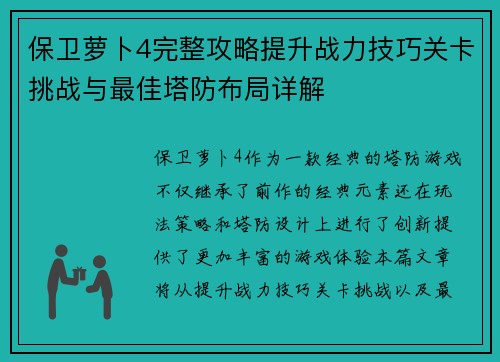 保卫萝卜4完整攻略提升战力技巧关卡挑战与最佳塔防布局详解

保卫萝卜4作为一款经典的塔防游戏不仅继承了前作的经典元素还在玩法策略和塔防设计上进行了创新提供了更加丰富的游戏体验本篇文章将从提升战力技巧关卡挑战以及最